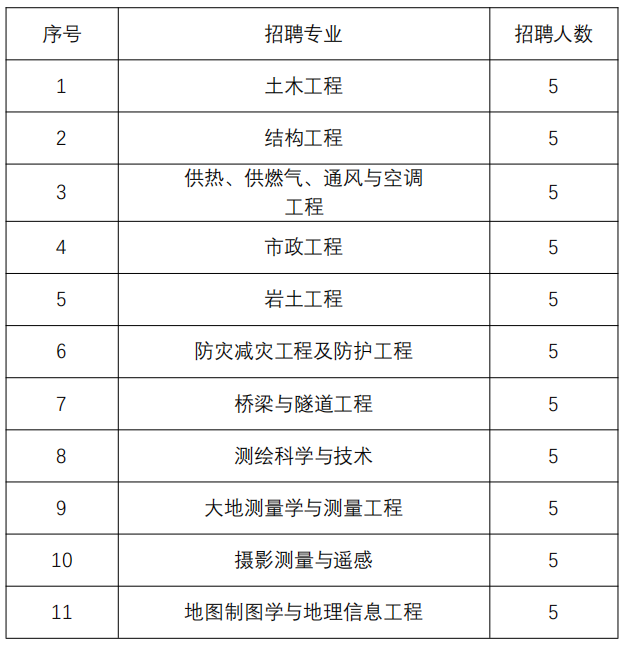 | 序号 | 招聘专业 | 招聘人数 |
|---|---|---|
| 1 | 土木工程 | 5 |
| 2 | 结构工程 | 5 |
| 3 | 供热、供燃气、通风与空调工程 | 5 |
| 4 | 市政工程 | 5 |
| 5 | 岩土工程 | 5 |
| 6 | 防灾减灾工程及防护工程 | 5 |
| 7 | 桥梁与隧道工程 | 5 |
| 8 | 测绘科学与技术 | 5 |
| 9 | 大地测量学与测量工程 | 5 |
| 10 | 摄影测量与遥感 | 5 |
| 11 | 地图制图学与地理信息工程 | 5 |